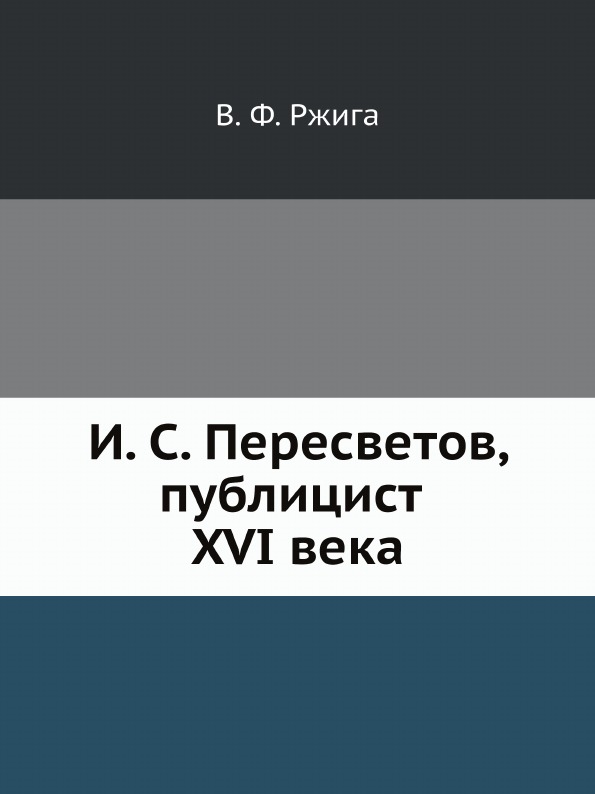 В. Ф. Ржига

И. С. Пересветов, публицист XVI века